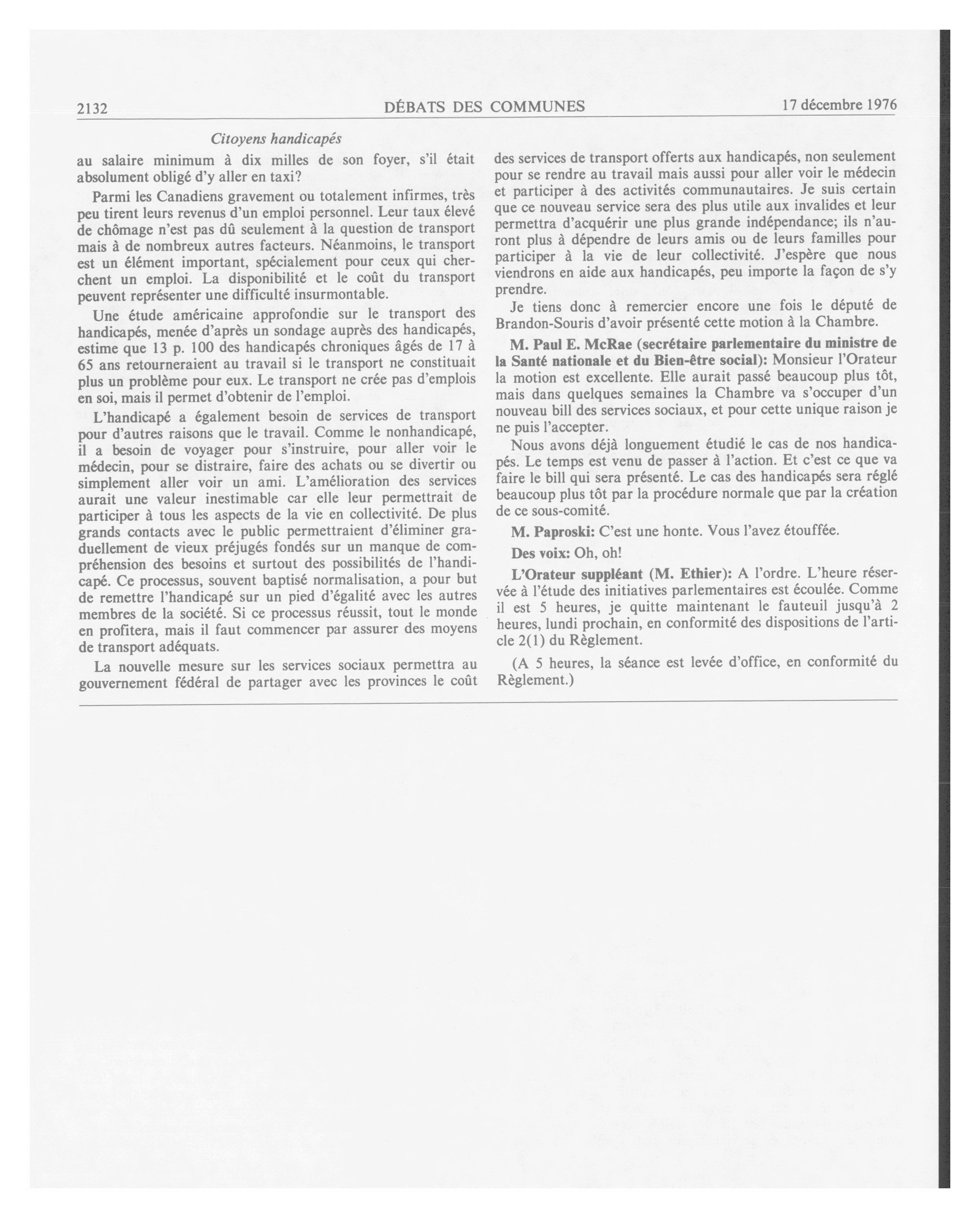 2132 DÉBATS DES COMMUNES 17 décembre 1976

Citoyens handicapés

au salaire minimum à dix milles de son foyer, s'il était absolument obligé d'y aller en taxi?

Parmi les Canadiens gravement ou totalement infirmes, très peu tirent leurs revenus d'un emploi personnel. Leur taux élevé de chômage n'est pas dû seulement à la question de transport mais à de nombreux autres facteurs. Néanmoins, le transport est un élément important, spécialement pour ceux qui cherchent un emploi. La disponibilité et le coût du transport peuvent représenter une difficulté insurmontable.

Une étude américaine approfondie sur le transport des handicapés, menée d'après un sondage auprès des handicapés, estime que 13 p. 100 des handicapés chroniques âgés de 17 à 65 ans retourneraient au travail si le transport ne constituait plus un problème pour eux. Le transport ne crée pas d'emplois en soi, mais il permet d'obtenir de l'emploi.

L'handicapé a également besoin de services de transport pour d'autres raisons que le travail. Comme le nonhandicapé, il a besoin de voyager pour s'instruire, pour aller voir le médecin, pour se distraire, faire des achats ou se divertir ou simplement aller voir un ami. L'amélioration des services aurait une valeur inestimable car elle leur permettrait de participer à tous les aspects de la vie en collectivité. De plus grands contacts avec le public permettraient d'éliminer graduellement de vieux préjugés fondés sur un manque de compréhension des besoins et surtout des possibilités de l'handicapé. Ce processus, souvent baptisé normalisation, a pour but de remettre l'handicapé sur un pied d'égalité avec les autres membres de la société. Si ce processus réussit, tout le monde en profitera, mais il faut commencer par assurer des moyens de transport adéquats.

La nouvelle mesure sur les services sociaux permettra au gouvernement fédéral de partager avec les provinces le coût des services de transport offerts aux handicapés, non seulement pour se rendre au travail mais aussi pour aller voir le médecin et participer à des activités communautaires. Je suis certain que ce nouveau service sera des plus utile aux invalides et leur permettra d'acquérir une plus grande indépendance; ils n'auront plus à dépendre de leurs amis ou de leurs familles pour participer à la vie de leur collectivité. J'espère que nous viendrons en aide aux handicapés, peu importe la façon de s'y prendre.

Je tiens donc à remercier encore une fois le député de Brandon-Souris d'avoir présenté cette motion à la Chambre.

M. Paul E. McRae (secrétaire parlementaire du ministre de la Santé nationale et du Bien-être social): Monsieur l'Orateur la motion est excellente. Elle aurait passé beaucoup plus tôt, mais dans quelques semaines la Chambre va s'occuper d'un nouveau bill des services sociaux, et pour cette unique raison je ne puis l'accepter.

Nous avons déjà longuement étudié le cas de nos handicapés. Le temps est venu de passer à l'action. Et c'est ce que va faire le bill qui sera présenté. Le cas des handicapés sera réglé beaucoup plus tôt par la procédure normale que par la création de ce sous-comité.

M. Paproski: C'est une honte. Vous l'avez étouffée.

Des voix: Oh, oh!

L'Orateur suppléant (M. Ethier): A l'ordre. L'heure réservée à l'étude des initiatives parlementaires est écoulée. Comme il est 5 heures, je quitte maintenant le fauteuil jusqu'à 2 heures, lundi prochain, en conformité des dispositions de l'article 2(1) du Règlement.

(A 5 heures, la séance est levée d'office, en conformité du Règlement.)